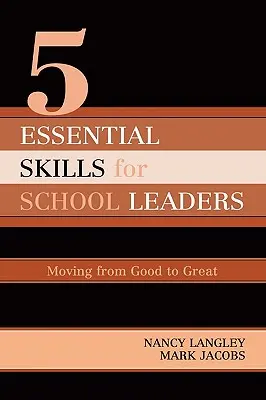 5
ESSENTIAL
SKILLS for
SCHOOL LEADERS

Moving from Good to Great

NANCY LANGLEY
MARK JACOBS